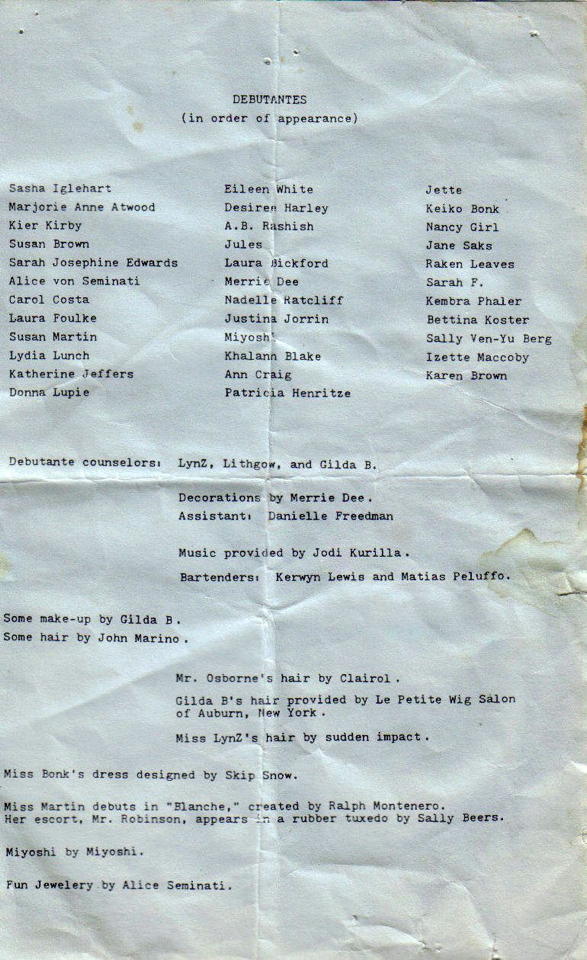 DEBUTANTES
(in order of appearance)

Sasha Iglehart
Marjorie Anne Atwood
Kier Kirby
Susan Brown
Sarah Josephine Edwards
Alice von Seminati
Carol Costa
Laura Foulke
Susan Martin
Lydia Lunch
Katherine Jeffers
Donna Lupie

Eileen White
Desiree Harley
A.B. Rashish
Jules
Laura Bickford
Merrie Dee
Nadelle Ratcliff
Justina Jorrin
Miyoshi
Khalann Blake
Ann Craig
Patricia Henritze

Jette
Keiko Bonk
Nancy Girl
Jane Saks
Raken Leaves
Sarah F.
Kembra Phaler
Bettina Koster
Sally Ven-Yu Berg
Izette Maccoby
Karen Brown

Debutante counselors: LynZ, Lithgow, and Gilda B.

Decorations by Merrie Dee.
Assistant: Danielle Freedman

Music provided by Jodi Kurilla.

Bartenders: Kerwyn Lewis and Matias Peluffo.

Some make-up by Gilda B.
Some hair by John Marino.

Mr. Osborne's hair by Clairol.

Gilda B's hair provided by Le Petite Wig Salon of Auburn, New York.

Miss LynZ's hair by sudden impact.

Miss Bonk's dress designed by Skip Snow.

Miss Martin debuts in "Blanche," created by Ralph Montenero. Her escort, Mr. Robinson, appears in a rubber tuxedo by Sally Beers.

Miyoshi by Miyoshi.

Fun Jewelery by Alice Seminati.